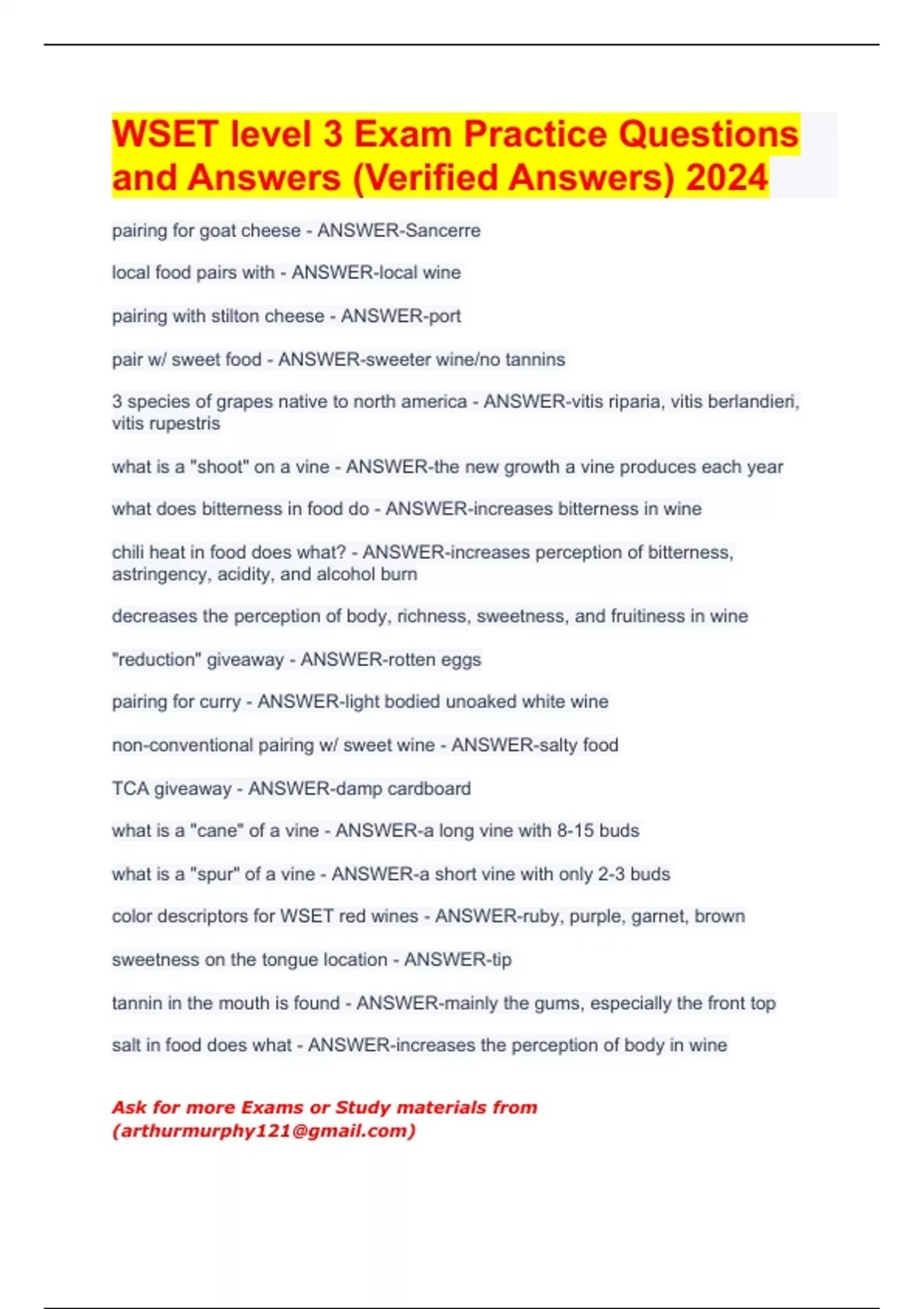 WSET level 3 Exam Practice Questions and Answers (Verified Answers) 2024

pairing for goat cheese - ANSWER-Sancerre

local food pairs with - ANSWER-local wine

pairing with stilton cheese - ANSWER-port

pair w/ sweet food - ANSWER-sweeter wine/no tannins

3 species of grapes native to north america - ANSWER-vitis riparia, vitis berlandieri, vitis rupestris

what is a "shoot" on a vine - ANSWER-the new growth a vine produces each year

what does bitterness in food do - ANSWER-increases bitterness in wine

chili heat in food does what? - ANSWER-increases perception of bitterness, astringency, acidity, and alcohol burn

decreases the perception of body, richness, sweetness, and fruitiness in wine

"reduction" giveaway - ANSWER-rotten eggs

pairing for curry - ANSWER-light bodied unoaked white wine

non-conventional pairing w/ sweet wine - ANSWER-salty food

TCA giveaway - ANSWER-damp cardboard

what is a "cane" of a vine - ANSWER-a long vine with 8-15 buds

what is a "spur" of a vine - ANSWER-a short vine with only 2-3 buds

color descriptors for WSET red wines - ANSWER-ruby, purple, garnet, brown

sweetness on the tongue location - ANSWER-tip

tannin in the mouth is found - ANSWER-mainly the gums, especially the front top

salt in food does what - ANSWER-increases the perception of body in wine

Ask for more Exams or Study materials from (arthurmurphy121@gmail.com)